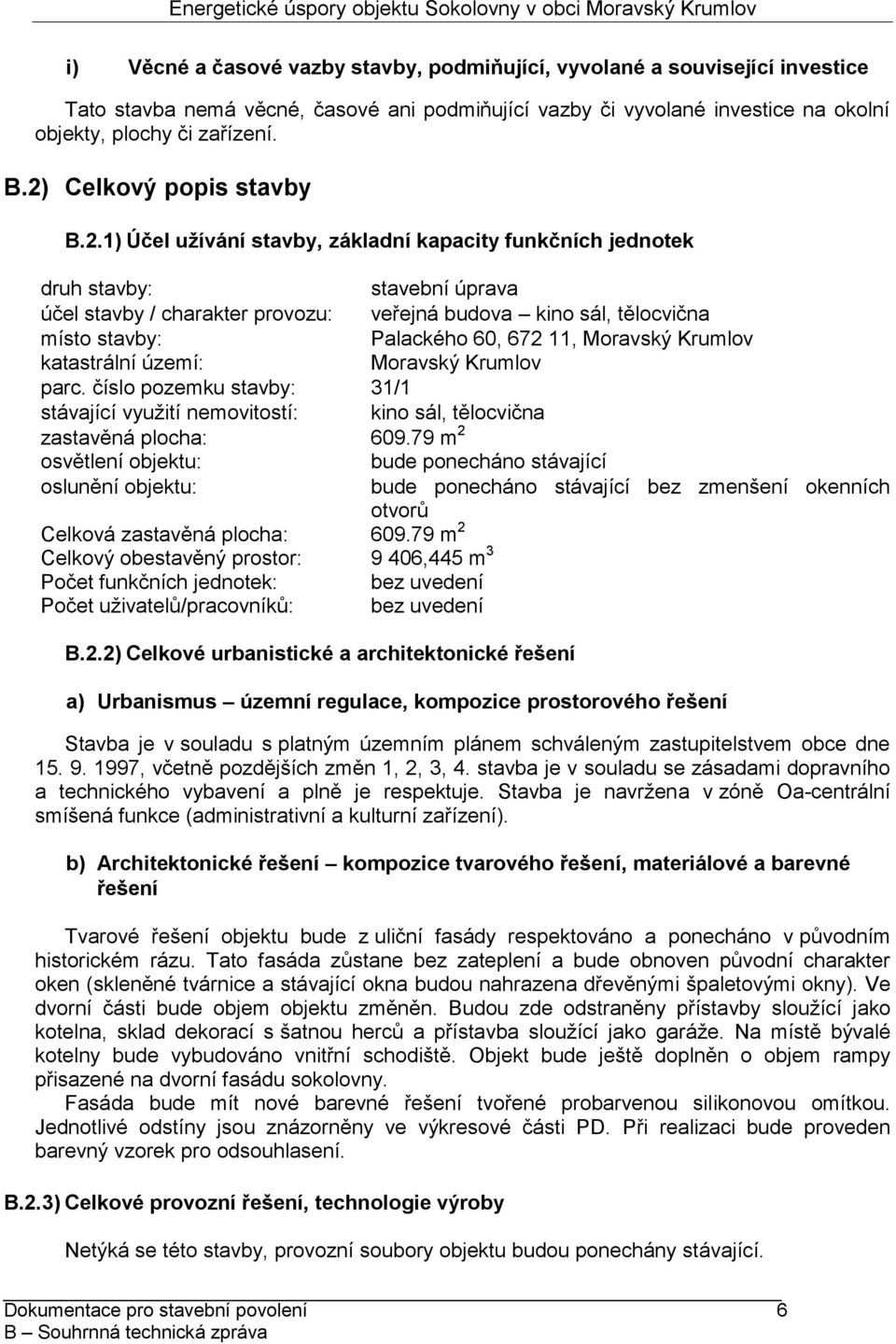 Energetické úspory objektu Sokolovny v obci Moravský Krumlov

i) Věcné a časové vazby stavby, podmiňující, vyvolané a související investice

Tato stavba nemá věcné, časové ani podmiňující vazby či vyvolané investice na okolní objekty, plochy či zařízení.

B.2) Celkový popis stavby

B.2.1) Účel užívání stavby, základní kapacity funkčních jednotek

druh stavby: stavební úprava
účel stavby / charakter provozu: veřejná budova – kino sál, tělocvična
místo stavby: Palackého 60, 672 11, Moravský Krumlov
katastrální území: Moravský Krumlov
parc. číslo pozemku stavby: 31/1
stávající využití nemovitostí: kino sál, tělocvična
zastavěná plocha: 609.79 m$^2$
osvětlení objektu: bude ponecháno stávající
oslunění objektu: bude ponecháno stávající bez zmenšení okenních otvorů
Celková zastavěná plocha: 609.79 m$^2$
Celkový obestavěný prostor: 9 406,445 m$^3$
Počet funkčních jednotek: bez uvedení
Počet uživatelů/pracovníků: bez uvedení

B.2.2) Celkové urbanistické a architektonické řešení

a) Urbanismus – územní regulace, kompozice prostorového řešení

Stavba je v souladu s platným územním plánem schváleným zastupitelstvem obce dne 15. 9. 1997, včetně pozdějších změn 1, 2, 3, 4. stavba je v souladu se zásadami dopravního a technického vybavení a plně je respektuje. Stavba je navržena v zóně Oa-centrální smíšená funkce (administrativní a kulturní zařízení).

b) Architektonické řešení – kompozice tvarového řešení, materiálové a barevné řešení

Tvarové řešení objektu bude z uliční fasády respektováno a ponecháno v původním historickém rázu. Tato fasáda zůstane bez zateplení a bude obnoven původní charakter oken (skleněné tvárnice a stávající okna budou nahrazena dřevěnými špaletovými okny). Ve dvorní části bude objem objektu změněn. Budou zde odstraněny přístavby sloužící jako kotelna, sklad dekorací s šatnou herců a přístavba sloužící jako garáže. Na místě bývalé kotelny bude vybudováno vnitřní schodiště. Objekt bude ještě doplněn o objem rampy přisazené na dvorní fasádu sokolovny.

Fasáda bude mít nové barevné řešení tvořené probarvenou silikonovou omítkou. Jednotlivé odstíny jsou znázorněny ve výkresové části PD. Při realizaci bude proveden barevný vzorek pro odsouhlasení.

B.2.3) Celkové provozní řešení, technologie výroby

Netýká se této stavby, provozní soubory objektu budou ponechány stávající.

Dokumentace pro stavební povolení 6
B – Souhrnná technická zpráva